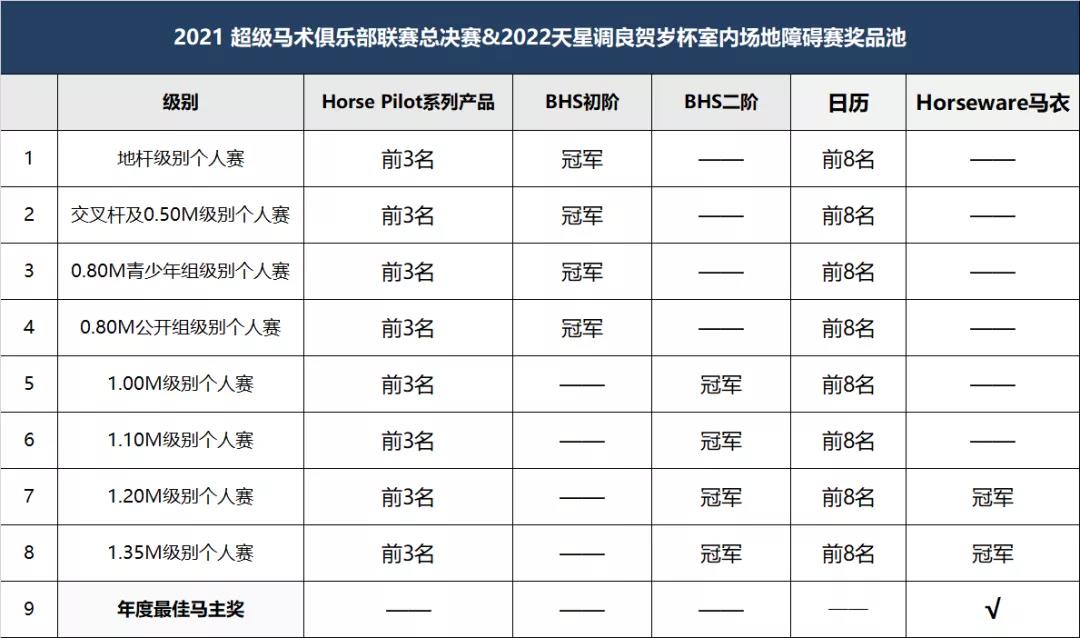 2021 超级马术俱乐部联赛总决赛&2022天星调良贺岁杯室内场地障碍赛奖品池

| | 级别 | Horse Pilot系列产品 | BHS初阶 | BHS二阶 | 日历 | Horseware马衣 |
|---|---|---|---|---|---|---|
| 1 | 地杆级别个人赛 | 前3名 | 冠军 | —— | 前8名 | —— |
| 2 | 交叉杆及0.50M级别个人赛 | 前3名 | 冠军 | —— | 前8名 | —— |
| 3 | 0.80M青少年组级别个人赛 | 前3名 | 冠军 | —— | 前8名 | —— |
| 4 | 0.80M公开组级别个人赛 | 前3名 | 冠军 | —— | 前8名 | —— |
| 5 | 1.00M级别个人赛 | 前3名 | —— | 冠军 | 前8名 | —— |
| 6 | 1.10M级别个人赛 | 前3名 | —— | 冠军 | 前8名 | —— |
| 7 | 1.20M级别个人赛 | 前3名 | —— | 冠军 | 前8名 | 冠军 |
| 8 | 1.35M级别个人赛 | 前3名 | —— | 冠军 | 前8名 | 冠军 |
| 9 | 年度最佳马主奖 | —— | —— | —— | —— | √ |